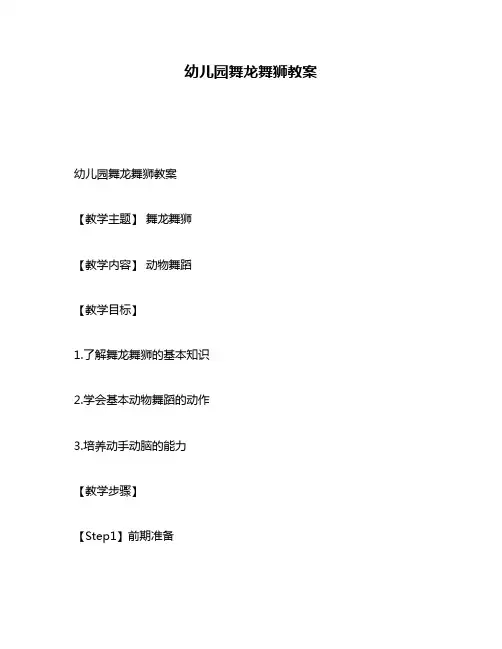 幼儿园舞龙舞狮教案

幼儿园舞龙舞狮教案

【教学主题】 舞龙舞狮

【教学内容】 动物舞蹈

【教学目标】

1.了解舞龙舞狮的基本知识

2.学会基本动物舞蹈的动作

3.培养动手动脑的能力

【教学步骤】

【Step1】前期准备